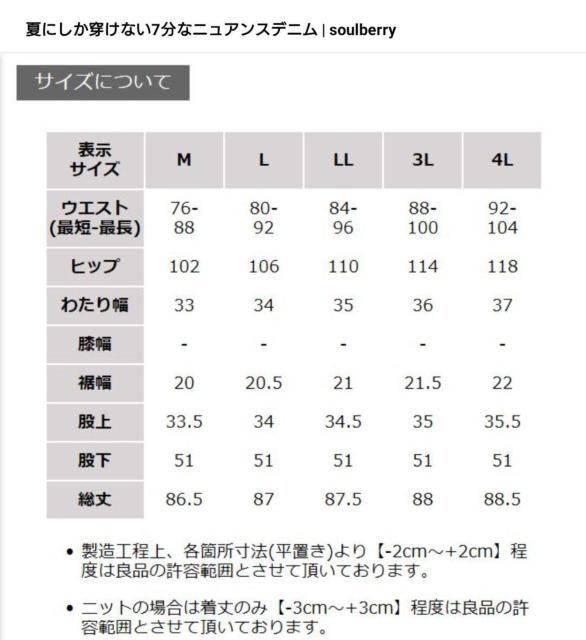 夏にしか穿けない7分なニュアンスデニム | soulberry

サイズについて

| 表示サイズ | M | L | LL | 3L | 4L |
|---|---|---|---|---|---|
| ウエスト(最短-最長) | 76-88 | 80-92 | 84-96 | 88-100 | 92-104 |
| ヒップ | 102 | 106 | 110 | 114 | 118 |
| わたり幅 | 33 | 34 | 35 | 36 | 37 |
| 膝幅 | - | - | - | - | - |
| 裾幅 | 20 | 20.5 | 21 | 21.5 | 22 |
| 股上 | 33.5 | 34 | 34.5 | 35 | 35.5 |
| 股下 | 51 | 51 | 51 | 51 | 51 |
| 総丈 | 86.5 | 87 | 87.5 | 88 | 88.5 |

• 製造工程上、各箇所寸法(平置き)より【-2cm～+2cm】程度は良品の許容範囲とさせて頂いております。

• ニットの場合は着丈のみ【-3cm～+3cm】程度は良品の許容範囲とさせて頂いております。